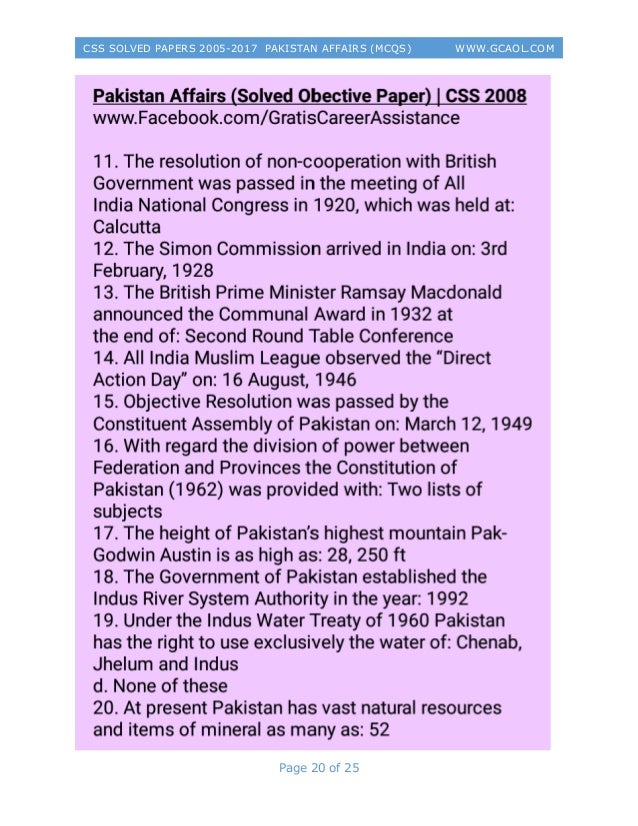 CSS SOLVED PAPERS 2005-2017 PAKISTAN AFFAIRS (MCQS) WWW.GCAOL.COM

Pakistan Affairs (Solved Obective Paper) | CSS 2008
www.Facebook.com/GratisCareerAssistance

11. The resolution of non-cooperation with British Government was passed in the meeting of All India National Congress in 1920, which was held at: Calcutta
12. The Simon Commission arrived in India on: 3rd February, 1928
13. The British Prime Minister Ramsay Macdonald announced the Communal Award in 1932 at the end of: Second Round Table Conference
14. All India Muslim League observed the "Direct Action Day" on: 16 August, 1946
15. Objective Resolution was passed by the Constituent Assembly of Pakistan on: March 12, 1949
16. With regard the division of power between Federation and Provinces the Constitution of Pakistan (1962) was provided with: Two lists of subjects
17. The height of Pakistan's highest mountain Pak-Godwin Austin is as high as: 28, 250 ft
18. The Government of Pakistan established the Indus River System Authority in the year: 1992
19. Under the Indus Water Treaty of 1960 Pakistan has the right to use exclusively the water of: Chenab, Jhelum and Indus
d. None of these
20. At present Pakistan has vast natural resources and items of mineral as many as: 52

Page 20 of 25